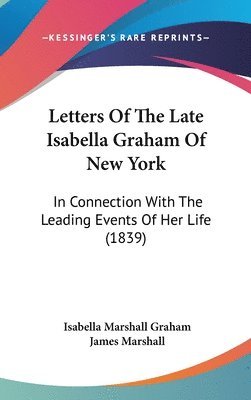 —KESSINGER'S RARE REPRINTS—

Letters Of The Late Isabella Graham Of New York

In Connection With The Leading Events Of Her Life (1839)

Isabella Marshall Graham
James Marshall